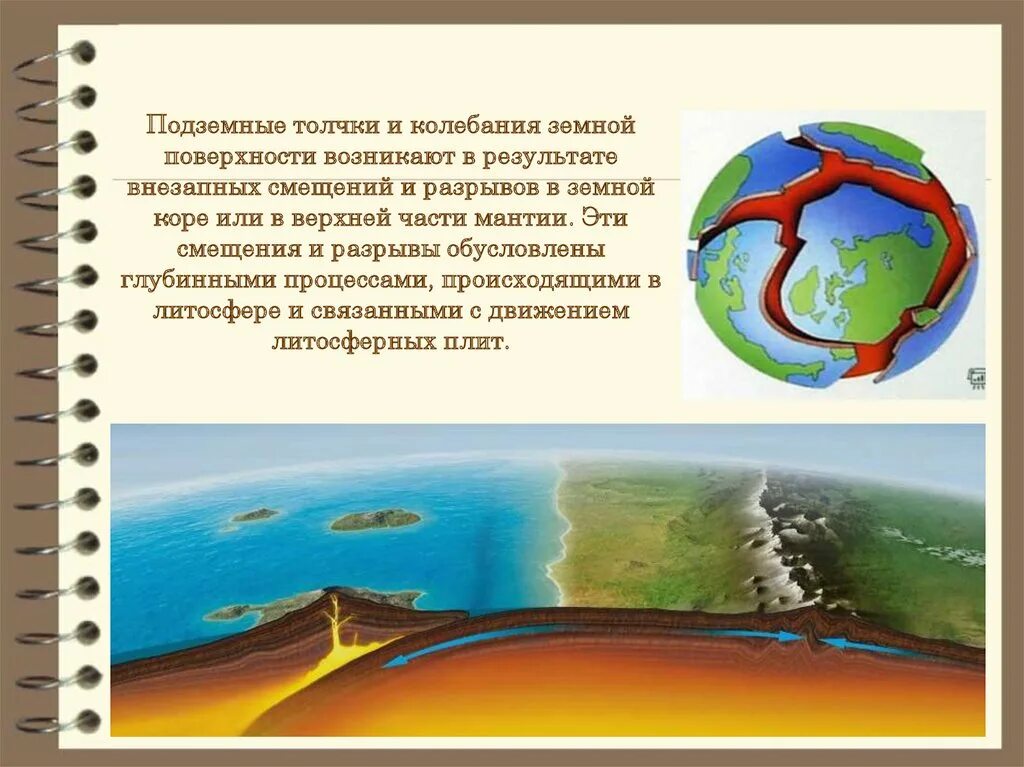 Подземные толчки и колебания земной поверхности возникают в результате внезапных смещений и разрывов в земной коре или в верхней части мантии. Эти смещения и разрывы обусловлены глубинными процессами, происходящими в литосфере и связанными с движением литосферных плит.